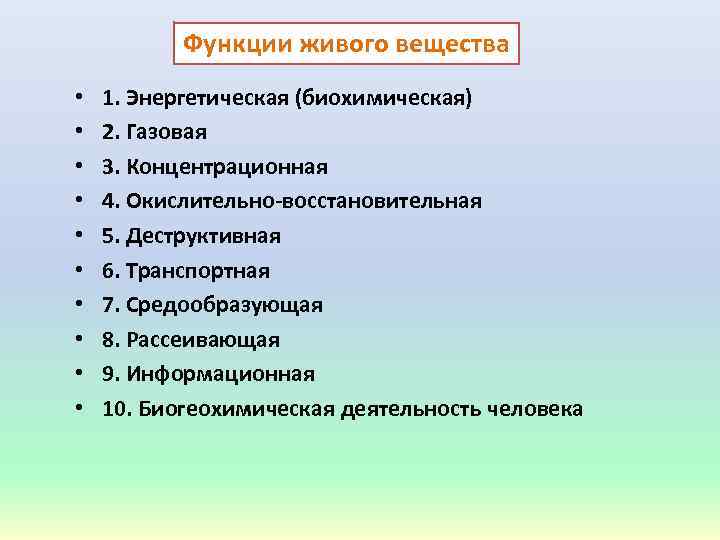 Функции живого вещества

• 1. Энергетическая (биохимическая)
• 2. Газовая
• 3. Концентрационная
• 4. Окислительно-восстановительная
• 5. Деструктивная
• 6. Транспортная
• 7. Средообразующая
• 8. Рассеивающая
• 9. Информационная
• 10. Биогеохимическая деятельность человека